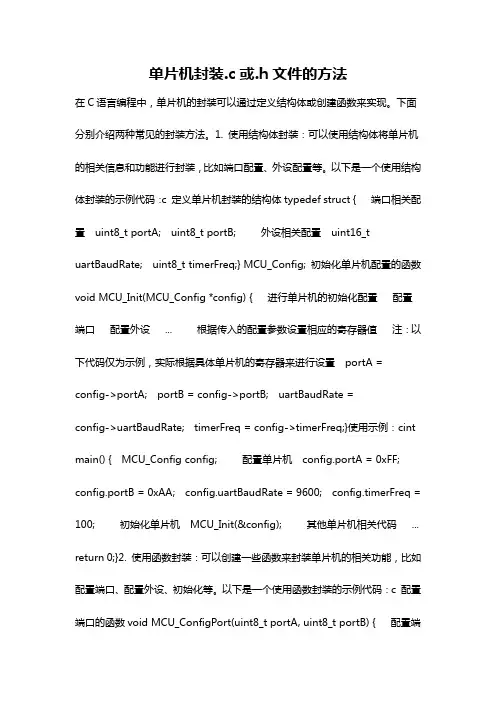 单片机封装.c 或.h 文件的方法

在 C 语言编程中，单片机的封装可以通过定义结构体或创建函数来实现。下面分别介绍两种常见的封装方法。1. 使用结构体封装：可以使用结构体将单片机的相关信息和功能进行封装，比如端口配置、外设配置等。以下是一个使用结构体封装的示例代码：c 定义单片机封装的结构体 typedef struct { 端口相关配置 uint8_t portA; uint8_t portB; 外设相关配置 uint16_t uartBaudRate; uint8_t timerFreq;} MCU_Config; 初始化单片机配置的函数 void MCU_Init(MCU_Config *config) { 进行单片机的初始化配置 配置端口 配置外设 ... 根据传入的配置参数设置相应的寄存器值 注：以下代码仅为示例，实际根据具体单片机的寄存器来进行设置 portA = config->portA; portB = config->portB; uartBaudRate = config->uartBaudRate; timerFreq = config->timerFreq;}使用示例：cint main() { MCU_Config config; 配置单片机 config.portA = 0xFF; config.portB = 0xAA; config.uartBaudRate = 9600; config.timerFreq = 100; 初始化单片机 MCU_Init(&config); 其他单片机相关代码 ... return 0;}2. 使用函数封装：可以创建一些函数来封装单片机的相关功能，比如配置端口、配置外设、初始化等。以下是一个使用函数封装的示例代码：c 配置端口的函数 void MCU_ConfigPort(uint8_t portA, uint8_t portB) { 配置端